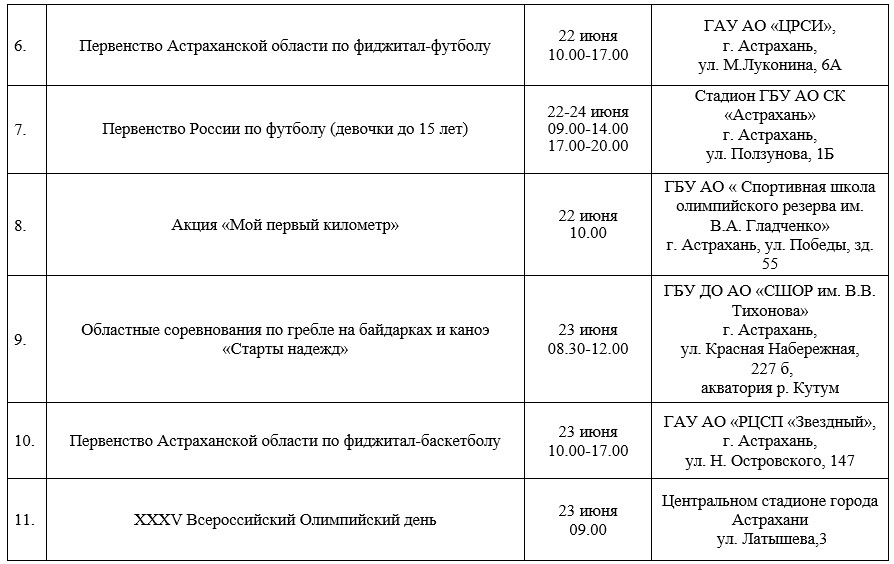 | 6. | Первенство Астраханской области по фиджитал-футболу | 22 июня 10.00-17.00 | ГАУ АО «ЦРСИ», г. Астрахань, ул. М.Луконина, 6А |
|---|---|---|---|
| 7. | Первенство России по футболу (девочки до 15 лет) | 22-24 июня 09.00-14.00 17.00-20.00 | Стадион ГБУ АО СК «Астрахань» г. Астрахань, ул. Ползунова, 1Б |
| 8. | Акция «Мой первый километр» | 22 июня 10.00 | ГБУ АО « Спортивная школа олимпийского резерва им. В.А. Гладченко» г. Астрахань, ул. Победы, зд. 55 |
| 9. | Областные соревнования по гребле на байдарках и каноэ «Старты надежд» | 23 июня 08.30-12.00 | ГБУ ДО АО «СШОР им. В.В. Тихонова» г. Астрахань, ул. Красная Набережная, 227 б, акватория р. Кутум |
| 10. | Первенство Астраханской области по фиджитал-баскетболу | 23 июня 10.00-17.00 | ГАУ АО «РЦСП «Звездный», г. Астрахань, ул. Н. Островского, 147 |
| 11. | XXXV Всероссийский Олимпийский день | 23 июня 09.00 | Центральном стадионе города Астрахани ул. Латышева,3 |